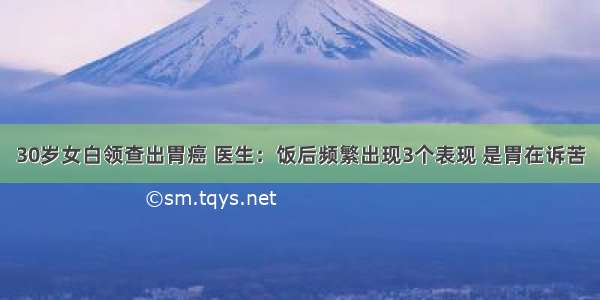 30岁女白领查出胃癌 医生：饭后频繁出现3个表现 是胃在诉苦

©sm.tqys.net